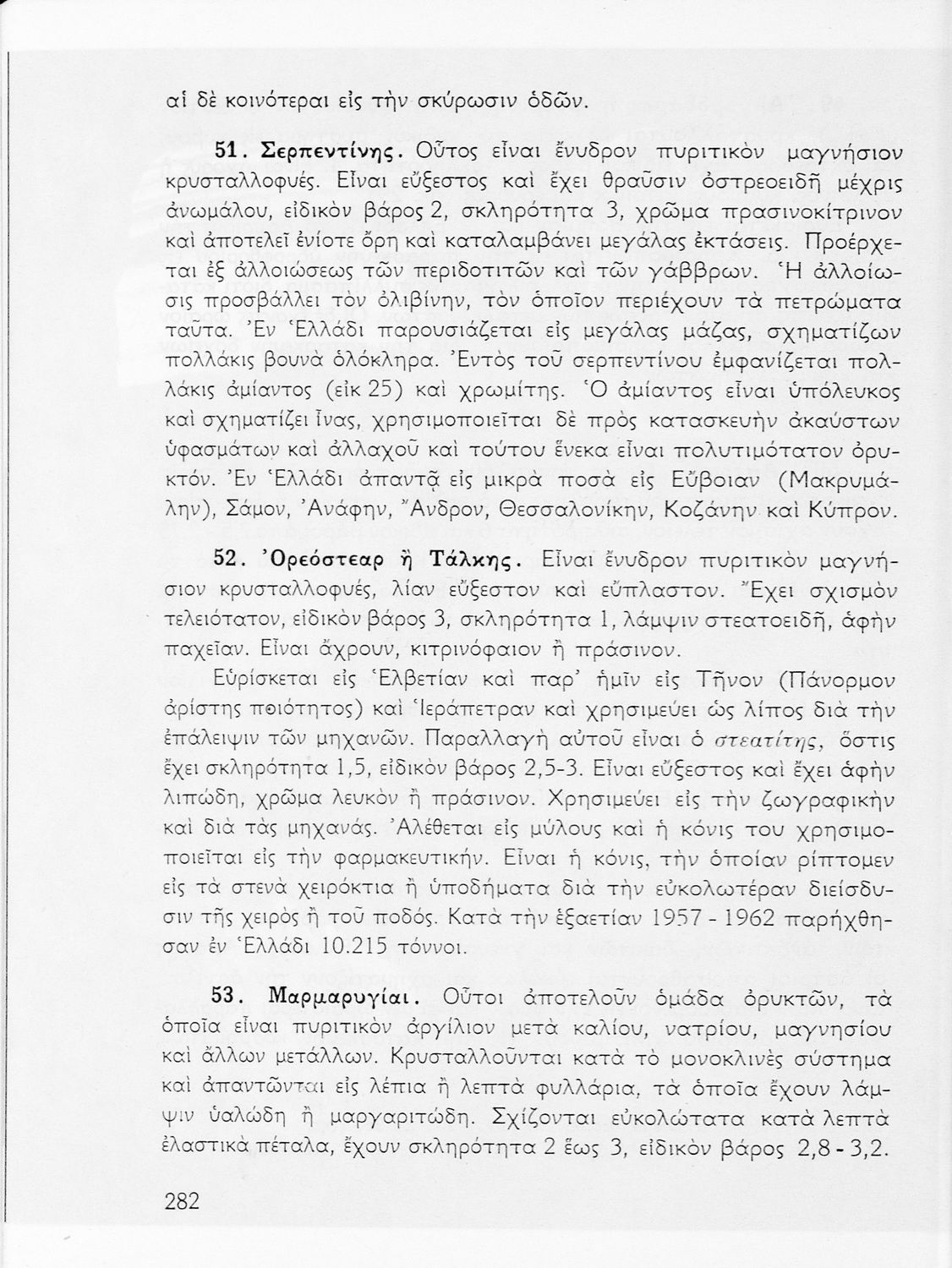 αἱ δὲ κοινότεραι εἰς τὴν σκύρωσιν ὁδῶν.

51. Σερπεντίνης. Οὗτος εἶναι ἔνυδρον πυριτικὸν μαγνήσιον κρυσταλλοφυές. Εἶναι εὔξεστος καὶ ἔχει θραῦσιν ὀστρεοειδῆ μέχρις ἀνωμάλου, εἰδικὸν βάρος 2, σκληρότητα 3, χρῶμα πρασινοκίτρινον καὶ ἀποτελεῖ ἐνίοτε ὄρη καὶ καταλαμβάνει μεγάλας ἐκτάσεις. Προέρχεται ἐξ ἀλλοιώσεως τῶν περιδοτιτῶν καὶ τῶν γάββρων. Ἡ ἀλλοίωσις προσβάλλει τὸν ὀλιβίνην, τὸν ὁποῖον περιέχουν τὰ πετρώματα ταῦτα. Ἐν Ἑλλάδι παρουσιάζεται εἰς μεγάλας μάζας, σχηματίζων πολλάκις βουνὰ ὁλόκληρα. Ἐντὸς τοῦ σερπεντίνου ἐμφανίζεται πολλάκις ἀμίαντος (εἰκ 25) καὶ χρωμίτης. Ὁ ἀμίαντος εἶναι ὑπόλευκος καὶ σχηματίζει ἶνας, χρησιμοποιεῖται δὲ πρὸς κατασκευὴν ἀκαύστων ὑφασμάτων καὶ ἀλλαχοῦ καὶ τούτου ἕνεκα εἶναι πολυτιμότατον ὀρυκτόν. Ἐν Ἑλλάδι ἀπαντᾷ εἰς μικρὰ ποσὰ εἰς Εὔβοιαν (Μακρυμάλην), Σάμον, Ἀνάφην, Ἄνδρον, Θεσσαλονίκην, Κοζάνην καὶ Κύπρον.

52. Ὀρεόστεαρ ἢ Τάλκης. Εἶναι ἔνυδρον πυριτικὸν μαγνήσιον κρυσταλλοφυές, λίαν εὔξεστον καὶ εὔπλαστον. Ἔχει σχισμὸν τελειότατον, εἰδικὸν βάρος 3, σκληρότητα 1, λάμψιν στεατοειδῆ, ἀφὴν παχεῖαν. Εἶναι ἄχρουν, κιτρινόφαιον ἢ πράσινον.

Εὑρίσκεται εἰς Ἑλβετίαν καὶ παρ' ἡμῖν εἰς Τῆνον (Πάνορμον ἀρίστης ποιότητος) καὶ Ἱεράπετραν καὶ χρησιμεύει ὡς λίπος διὰ τὴν ἐπάλειψιν τῶν μηχανῶν. Παραλλαγὴ αὐτοῦ εἶναι ὁ στεατίτης, ὅστις ἔχει σκληρότητα 1,5, εἰδικὸν βάρος 2,5-3. Εἶναι εὔξεστος καὶ ἔχει ἀφὴν λιπώδη, χρῶμα λευκὸν ἢ πράσινον. Χρησιμεύει εἰς τὴν ζωγραφικὴν καὶ διὰ τὰς μηχανάς. Ἀλέθεται εἰς μύλους καὶ ἡ κόνις του χρησιμοποιεῖται εἰς τὴν φαρμακευτικήν. Εἶναι ἡ κόνις, τὴν ὁποίαν ρίπτομεν εἰς τὰ στενὰ χειρόκτια ἢ ὑποδήματα διὰ τὴν εὐκολωτέραν διείσδυσιν τῆς χειρὸς ἢ τοῦ ποδός. Κατὰ τὴν ἑξαετίαν 1957 - 1962 παρήχθησαν ἐν Ἑλλάδι 10.215 τόννοι.

53. Μαρμαρυγίαι. Οὗτοι ἀποτελοῦν ὁμάδα ὀρυκτῶν, τὰ ὁποῖα εἶναι πυριτικὸν ἀργίλιον μετὰ καλίου, νατρίου, μαγνησίου καὶ ἄλλων μετάλλων. Κρυσταλλοῦνται κατὰ τὸ μονοκλινὲς σύστημα καὶ ἀπαντῶνται εἰς λέπια ἢ λεπτὰ φυλλάρια, τὰ ὁποῖα ἔχουν λάμψιν ὑαλώδη ἢ μαργαριτώδη. Σχίζονται εὐκολώτατα κατὰ λεπτὰ ἐλαστικὰ πέταλα, ἔχουν σκληρότητα 2 ἕως 3, εἰδικὸν βάρος 2,8 - 3,2.

282